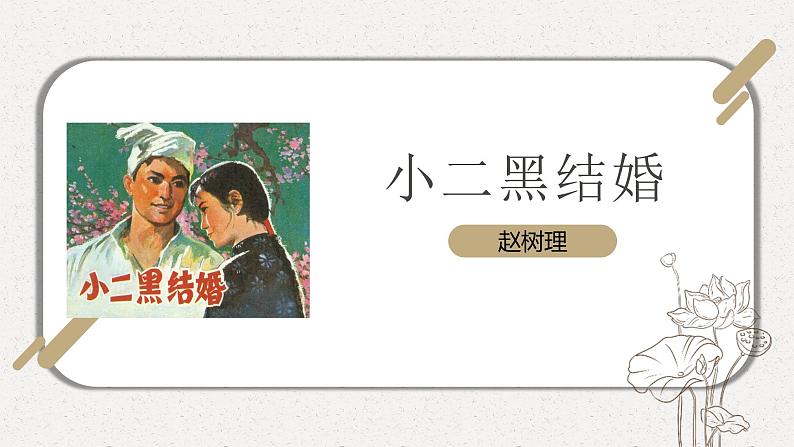 小二黑结婚

小二黑结婚

赵树理